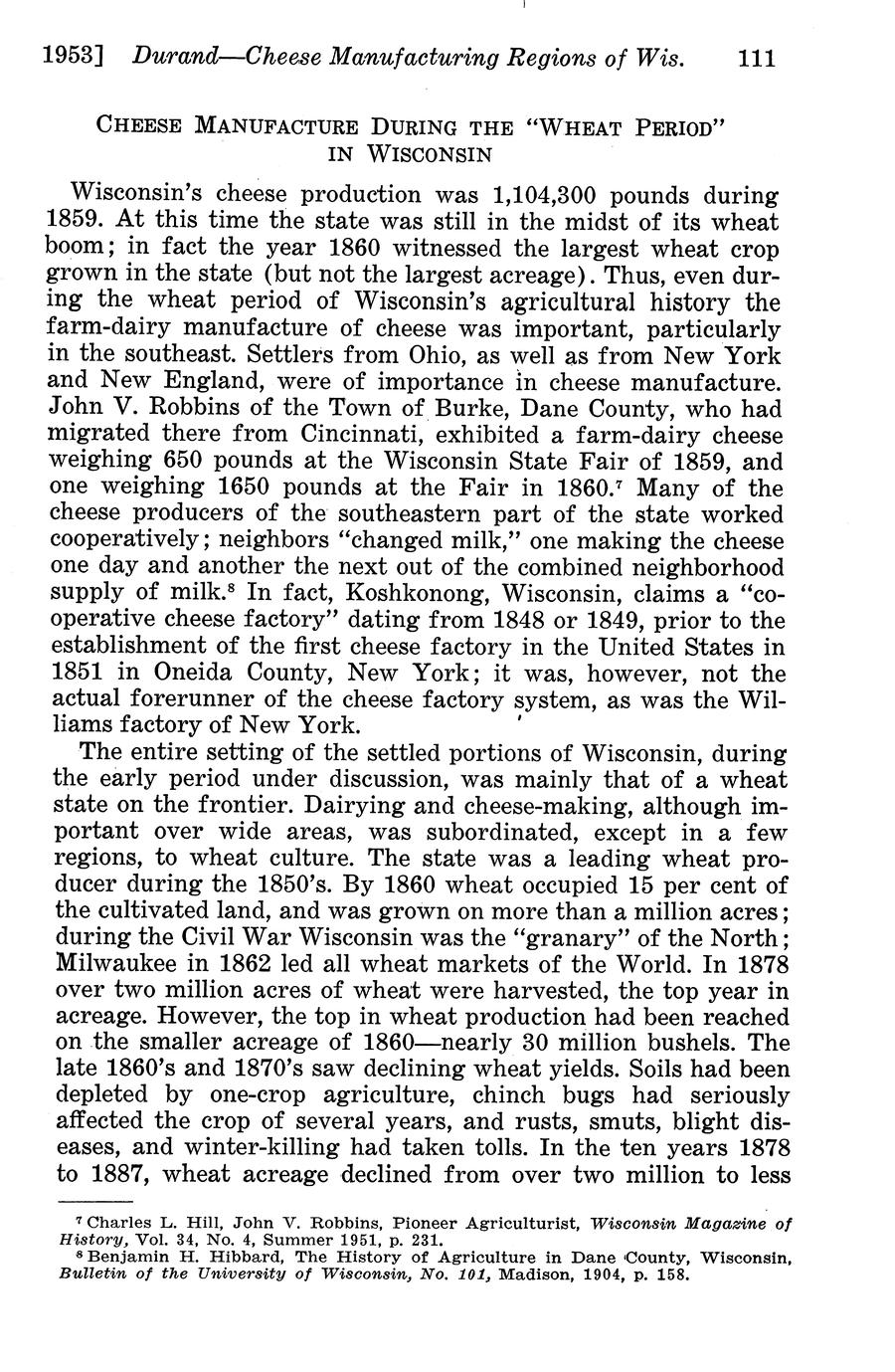 1953] Durand—Cheese Manufacturing Regions of Wis. 111

CHEESE MANUFACTURE DURING THE "WHEAT PERIOD" IN WISCONSIN

Wisconsin's cheese production was 1,104,300 pounds during 1859. At this time the state was still in the midst of its wheat boom; in fact the year 1860 witnessed the largest wheat crop grown in the state (but not the largest acreage). Thus, even during the wheat period of Wisconsin's agricultural history the farm-dairy manufacture of cheese was important, particularly in the southeast. Settlers from Ohio, as well as from New York and New England, were of importance in cheese manufacture. John V. Robbins of the Town of Burke, Dane County, who had migrated there from Cincinnati, exhibited a farm-dairy cheese weighing 650 pounds at the Wisconsin State Fair of 1859, and one weighing 1650 pounds at the Fair in 1860.$^7$ Many of the cheese producers of the southeastern part of the state worked cooperatively; neighbors "changed milk," one making the cheese one day and another the next out of the combined neighborhood supply of milk.$^8$ In fact, Koshkonong, Wisconsin, claims a "cooperative cheese factory" dating from 1848 or 1849, prior to the establishment of the first cheese factory in the United States in 1851 in Oneida County, New York; it was, however, not the actual forerunner of the cheese factory system, as was the Williams factory of New York.

The entire setting of the settled portions of Wisconsin, during the early period under discussion, was mainly that of a wheat state on the frontier. Dairying and cheese-making, although important over wide areas, was subordinated, except in a few regions, to wheat culture. The state was a leading wheat producer during the 1850's. By 1860 wheat occupied 15 per cent of the cultivated land, and was grown on more than a million acres; during the Civil War Wisconsin was the "granary" of the North; Milwaukee in 1862 led all wheat markets of the World. In 1878 over two million acres of wheat were harvested, the top year in acreage. However, the top in wheat production had been reached on the smaller acreage of 1860—nearly 30 million bushels. The late 1860's and 1870's saw declining wheat yields. Soils had been depleted by one-crop agriculture, chinch bugs had seriously affected the crop of several years, and rusts, smuts, blight diseases, and winter-killing had taken tolls. In the ten years 1878 to 1887, wheat acreage declined from over two million to less

$^7$ Charles L. Hill, John V. Robbins, Pioneer Agriculturist, Wisconsin Magazine of History, Vol. 34, No. 4, Summer 1951, p. 231.
$^8$ Benjamin H. Hibbard, The History of Agriculture in Dane County, Wisconsin, Bulletin of the University of Wisconsin, No. 101, Madison, 1904, p. 158.